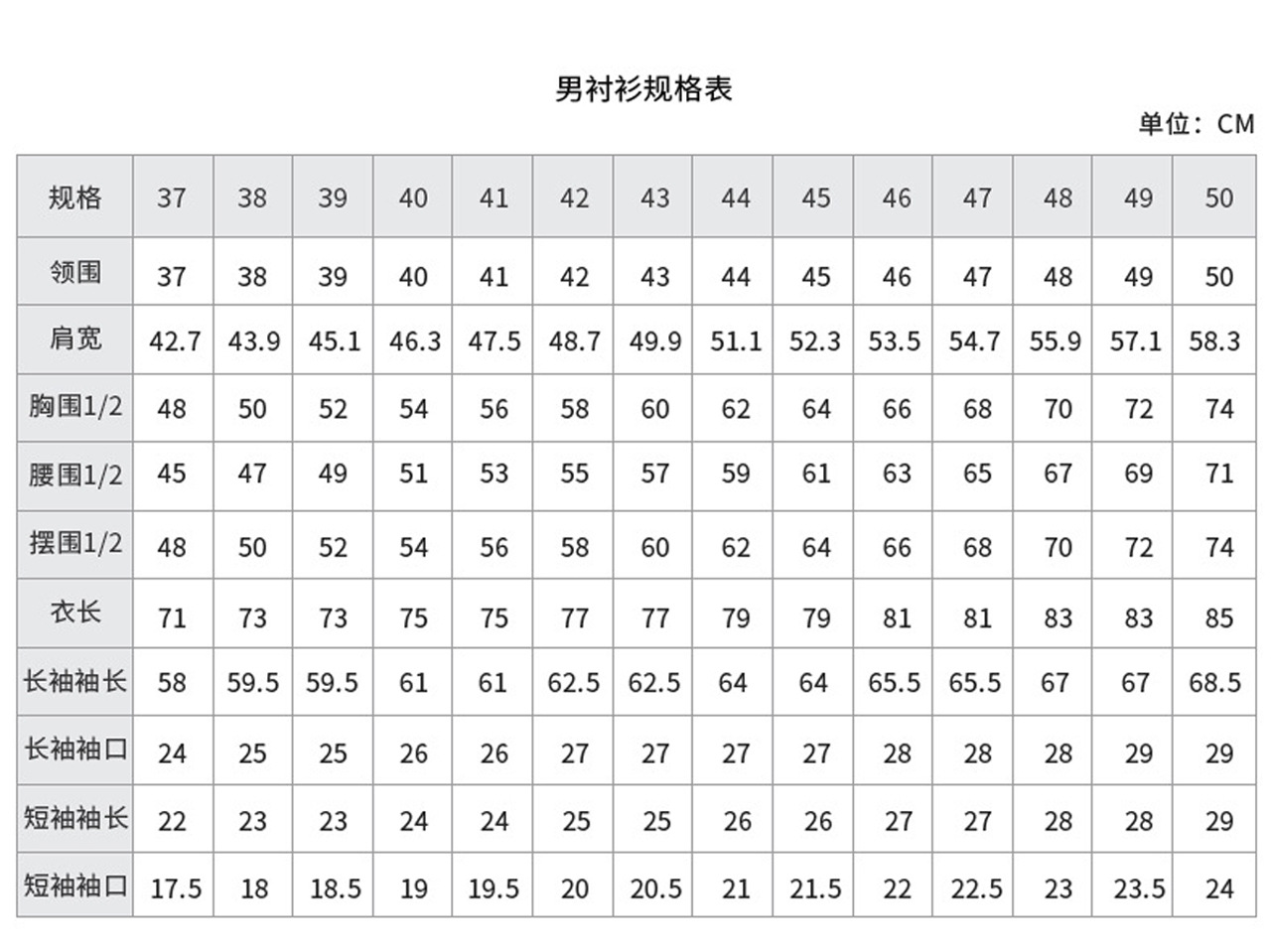 男衬衫规格表

单位：CM

| 规格 | 37 | 38 | 39 | 40 | 41 | 42 | 43 | 44 | 45 | 46 | 47 | 48 | 49 | 50 |
|---|---|---|---|---|---|---|---|---|---|---|---|---|---|---|
| 领围 | 37 | 38 | 39 | 40 | 41 | 42 | 43 | 44 | 45 | 46 | 47 | 48 | 49 | 50 |
| 肩宽 | 42.7 | 43.9 | 45.1 | 46.3 | 47.5 | 48.7 | 49.9 | 51.1 | 52.3 | 53.5 | 54.7 | 55.9 | 57.1 | 58.3 |
| 胸围1/2 | 48 | 50 | 52 | 54 | 56 | 58 | 60 | 62 | 64 | 66 | 68 | 70 | 72 | 74 |
| 腰围1/2 | 45 | 47 | 49 | 51 | 53 | 55 | 57 | 59 | 61 | 63 | 65 | 67 | 69 | 71 |
| 摆围1/2 | 48 | 50 | 52 | 54 | 56 | 58 | 60 | 62 | 64 | 66 | 68 | 70 | 72 | 74 |
| 衣长 | 71 | 73 | 73 | 75 | 75 | 77 | 77 | 79 | 79 | 81 | 81 | 83 | 83 | 85 |
| 长袖袖长 | 58 | 59.5 | 59.5 | 61 | 61 | 62.5 | 62.5 | 64 | 64 | 65.5 | 65.5 | 67 | 67 | 68.5 |
| 长袖袖口 | 24 | 25 | 25 | 26 | 26 | 27 | 27 | 27 | 27 | 28 | 28 | 28 | 29 | 29 |
| 短袖袖长 | 22 | 23 | 23 | 24 | 24 | 25 | 25 | 26 | 26 | 27 | 27 | 28 | 28 | 29 |
| 短袖袖口 | 17.5 | 18 | 18.5 | 19 | 19.5 | 20 | 20.5 | 21 | 21.5 | 22 | 22.5 | 23 | 23.5 | 24 |